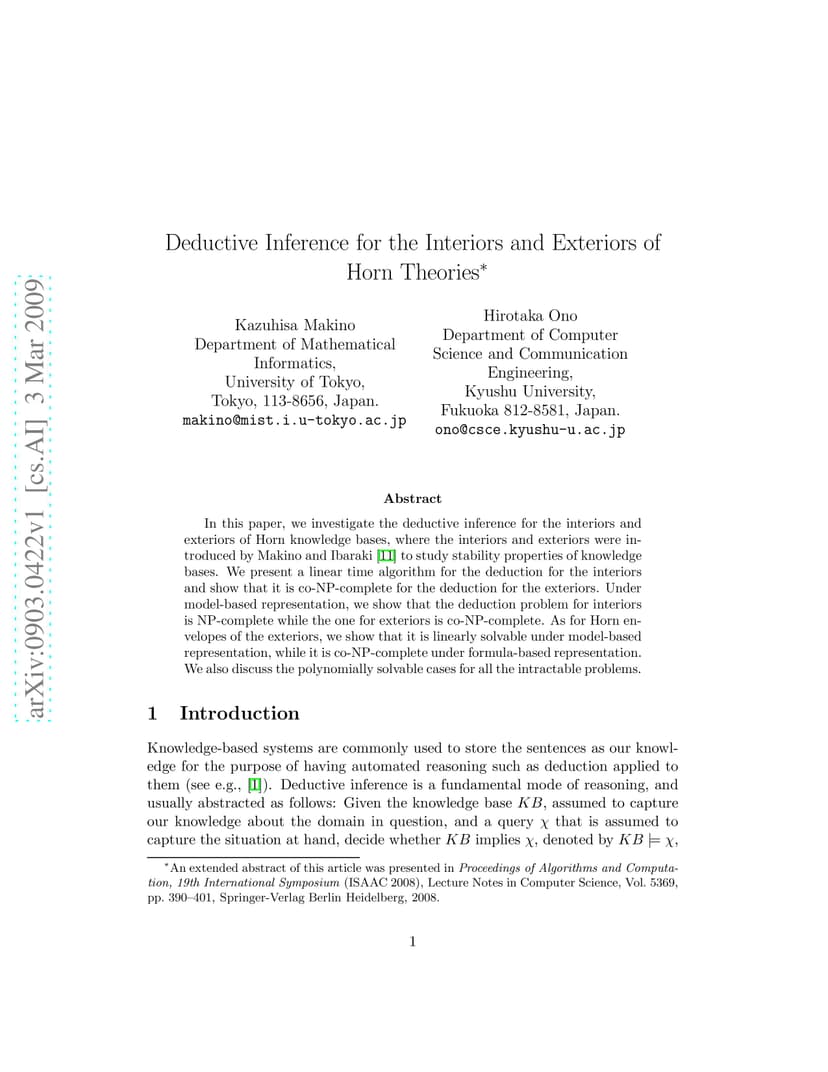 arXiv:0903.0422v1 [cs.AI] 3 Mar 2009

Deductive Inference for the Interiors and Exteriors of Horn Theories*

Kazuhisa Makino
Department of Mathematical Informatics,
University of Tokyo,
Tokyo, 113-8656, Japan.
makino@mist.i.u-tokyo.ac.jp

Hirotaka Ono
Department of Computer Science and Communication Engineering,
Kyushu University,
Fukuoka 812-8581, Japan.
ono@csce.kyushu-u.ac.jp

Abstract

In this paper, we investigate the deductive inference for the interiors and exteriors of Horn knowledge bases, where the interiors and exteriors were introduced by Makino and Ibaraki [11] to study stability properties of knowledge bases. We present a linear time algorithm for the deduction for the interiors and show that it is co-NP-complete for the deduction for the exteriors. Under model-based representation, we show that the deduction problem for interiors is NP-complete while the one for exteriors is co-NP-complete. As for Horn envelopes of the exteriors, we show that it is linearly solvable under model-based representation, while it is co-NP-complete under formula-based representation. We also discuss the polynomially solvable cases for all the intractable problems.

1 Introduction

Knowledge-based systems are commonly used to store the sentences as our knowledge for the purpose of having automated reasoning such as deduction applied to them (see e.g., [1]). Deductive inference is a fundamental mode of reasoning, and usually abstracted as follows: Given the knowledge base $KB$, assumed to capture our knowledge about the domain in question, and a query $\chi$ that is assumed to capture the situation at hand, decide whether $KB$ implies $\chi$, denoted by $KB \models \chi$,

*An extended abstract of this article was presented in Proceedings of Algorithms and Computation, 19th International Symposium (ISAAC 2008), Lecture Notes in Computer Science, Vol. 5369, pp. 390–401, Springer-Verlag Berlin Heidelberg, 2008.

1